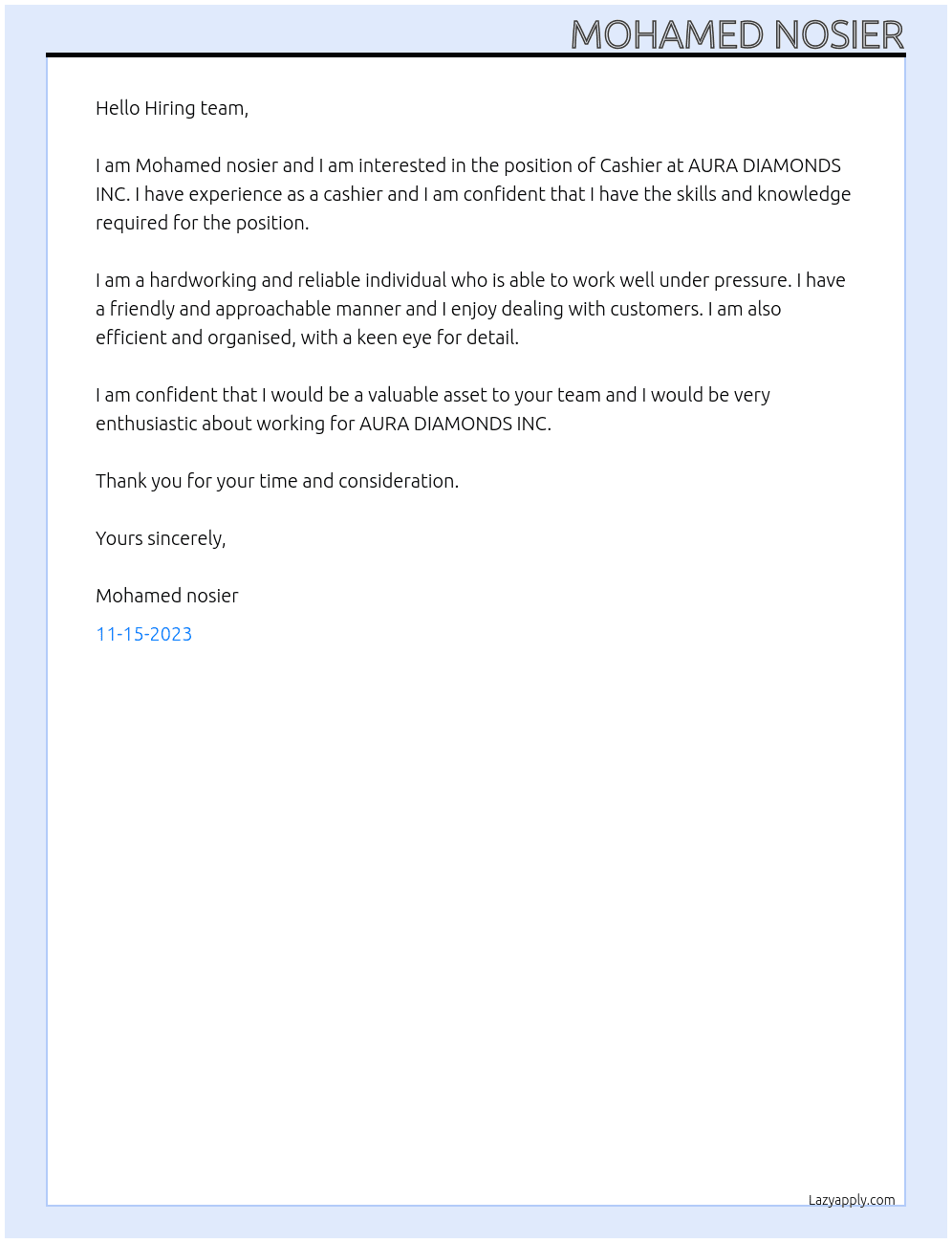 MOHAMED NOSIER

Hello Hiring team,

I am Mohamed nosier and I am interested in the position of Cashier at AURA DIAMONDS INC. I have experience as a cashier and I am confident that I have the skills and knowledge required for the position.

I am a hardworking and reliable individual who is able to work well under pressure. I have a friendly and approachable manner and I enjoy dealing with customers. I am also efficient and organised, with a keen eye for detail.

I am confident that I would be a valuable asset to your team and I would be very enthusiastic about working for AURA DIAMONDS INC.

Thank you for your time and consideration.

Yours sincerely,

Mohamed nosier

11-15-2023

Lazyapply.com